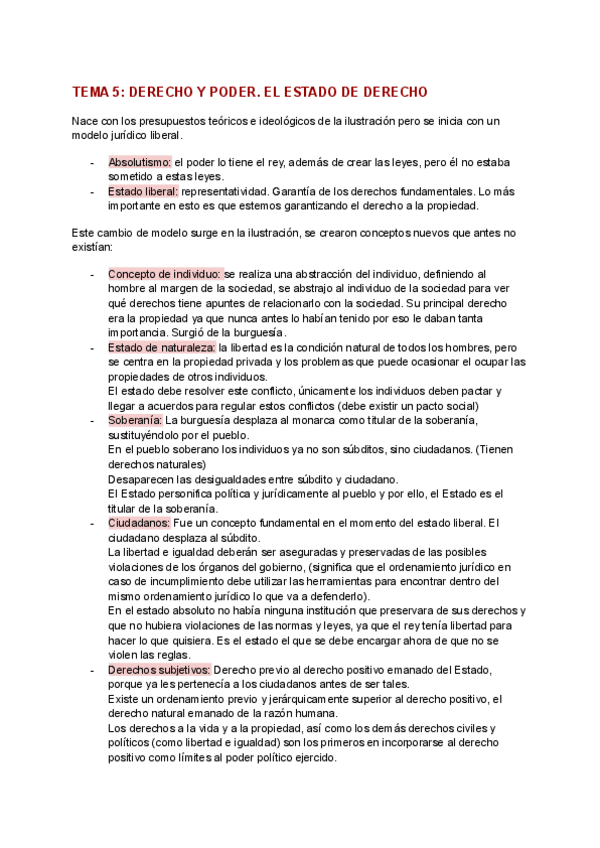 TEMA 5: DERECHO Y PODER. EL ESTADO DE DERECHO

Nace con los presupuestos teóricos e ideológicos de la ilustración pero se inicia con un modelo jurídico liberal.

- Absolutismo: el poder lo tiene el rey, además de crear las leyes, pero él no estaba sometido a estas leyes.
- Estado liberal: representatividad. Garantía de los derechos fundamentales. Lo más importante en esto es que estemos garantizando el derecho a la propiedad.

Este cambio de modelo surge en la ilustración, se crearon conceptos nuevos que antes no existían:

- Concepto de individuo: se realiza una abstracción del individuo, definiendo al hombre al margen de la sociedad, se abstrajo al individuo de la sociedad para ver qué derechos tiene apuntes de relacionarlo con la sociedad. Su principal derecho era la propiedad ya que nunca antes lo habían tenido por eso le daban tanta importancia. Surgió de la burguesía.
- Estado de naturaleza: la libertad es la condición natural de todos los hombres, pero se centra en la propiedad privada y los problemas que puede ocasionar el ocupar las propiedades de otros individuos.
El estado debe resolver este conflicto, únicamente los individuos deben pactar y llegar a acuerdos para regular estos conflictos (debe existir un pacto social)
- Soberanía: La burguesía desplaza al monarca como titular de la soberanía, sustituyéndolo por el pueblo.
En el pueblo soberano los individuos ya no son súbditos, sino ciudadanos. (Tienen derechos naturales)
Desaparecen las desigualdades entre súbdito y ciudadano.
El Estado personifica política y jurídicamente al pueblo y por ello, el Estado es el titular de la soberanía.
- Ciudadanos: Fue un concepto fundamental en el momento del estado liberal. El ciudadano desplaza al súbdito.
La libertad e igualdad deberán ser aseguradas y preservadas de las posibles violaciones de los órganos del gobierno, (significa que el ordenamiento jurídico en caso de incumplimiento debe utilizar las herramientas para encontrar dentro del mismo ordenamiento jurídico lo que va a defenderlo).
En el estado absoluto no había ninguna institución que preservara de sus derechos y que no hubiera violaciones de las normas y leyes, ya que el rey tenía libertad para hacer lo que quisiera. Es el estado el que se debe encargar ahora de que no se violen las reglas.
- Derechos subjetivos: Derecho previo al derecho positivo emanado del Estado, porque ya les pertenecía a los ciudadanos antes de ser tales.
Existe un ordenamiento previo y jerárquicamente superior al derecho positivo, el derecho natural emanado de la razón humana.
Los derechos a la vida y a la propiedad, así como los demás derechos civiles y políticos (como libertad e igualdad) son los primeros en incorporarse al derecho positivo como límites al poder político ejercido.